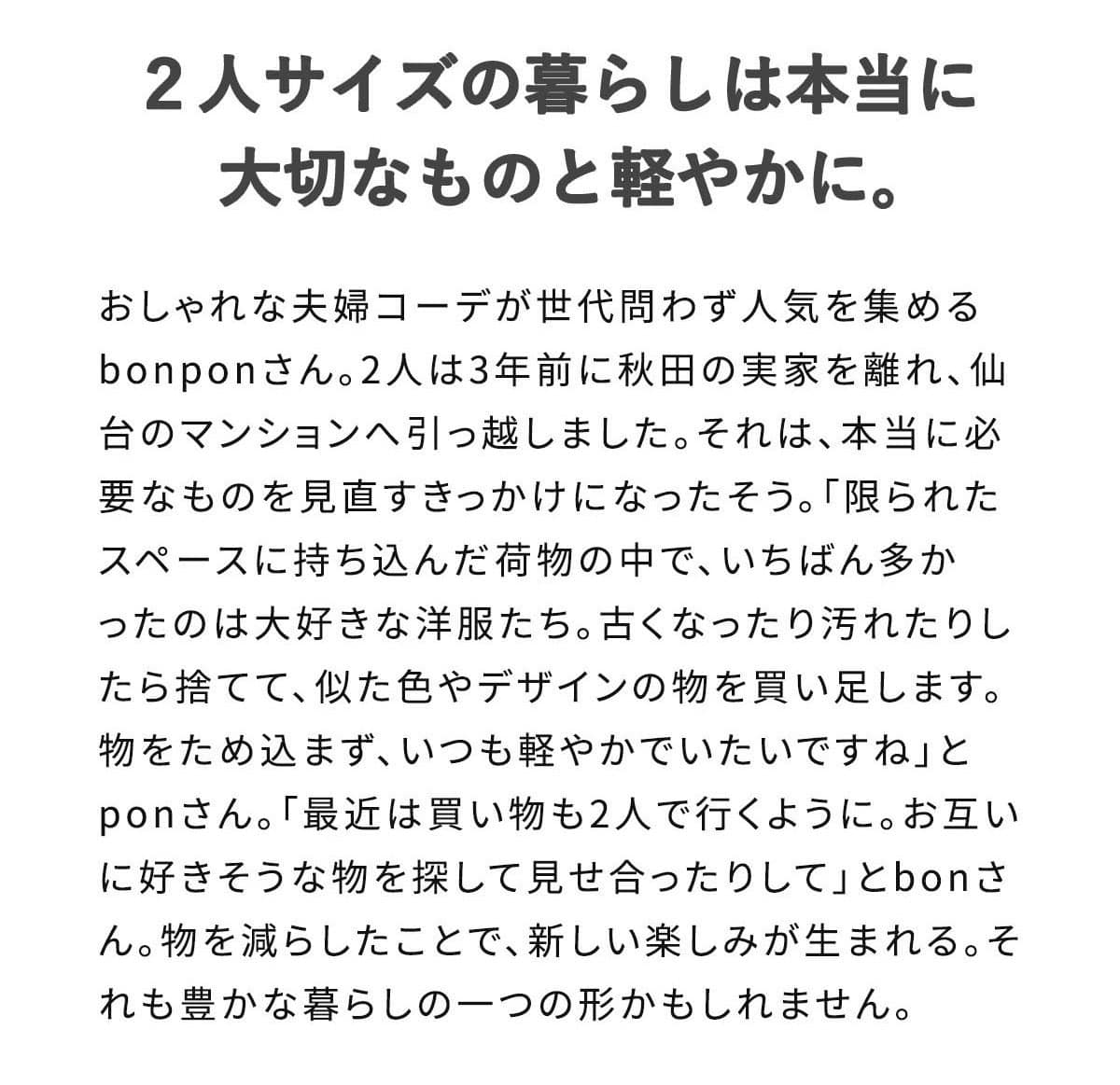 2人サイズの暮らしは本当に大切なものと軽やかに。

おしゃれな夫婦コーデが世代問わず人気を集めるbonponさん。2人は3年前に秋田の実家を離れ、仙台のマンションへ引っ越しました。それは、本当に必要なものを見直すきっかけになったそう。「限られたスペースに持ち込んだ荷物の中で、いちばん多かったのは大好きな洋服たち。古くなったり汚れたりしたら捨てて、似た色やデザインの物を買い足します。物をため込まず、いつも軽やかでいたいですね」とponさん。「最近は買い物も2人で行くように。お互いに好きそうな物を探して見せ合ったりして」とbonさん。物を減らしたことで、新しい楽しみが生まれる。それも豊かな暮らしの一つの形かもしれません。